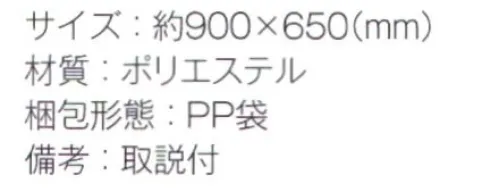 サイズ：約900×650（mm）
材質：ポリエステル
梱包形態：PP袋
備考：取説付